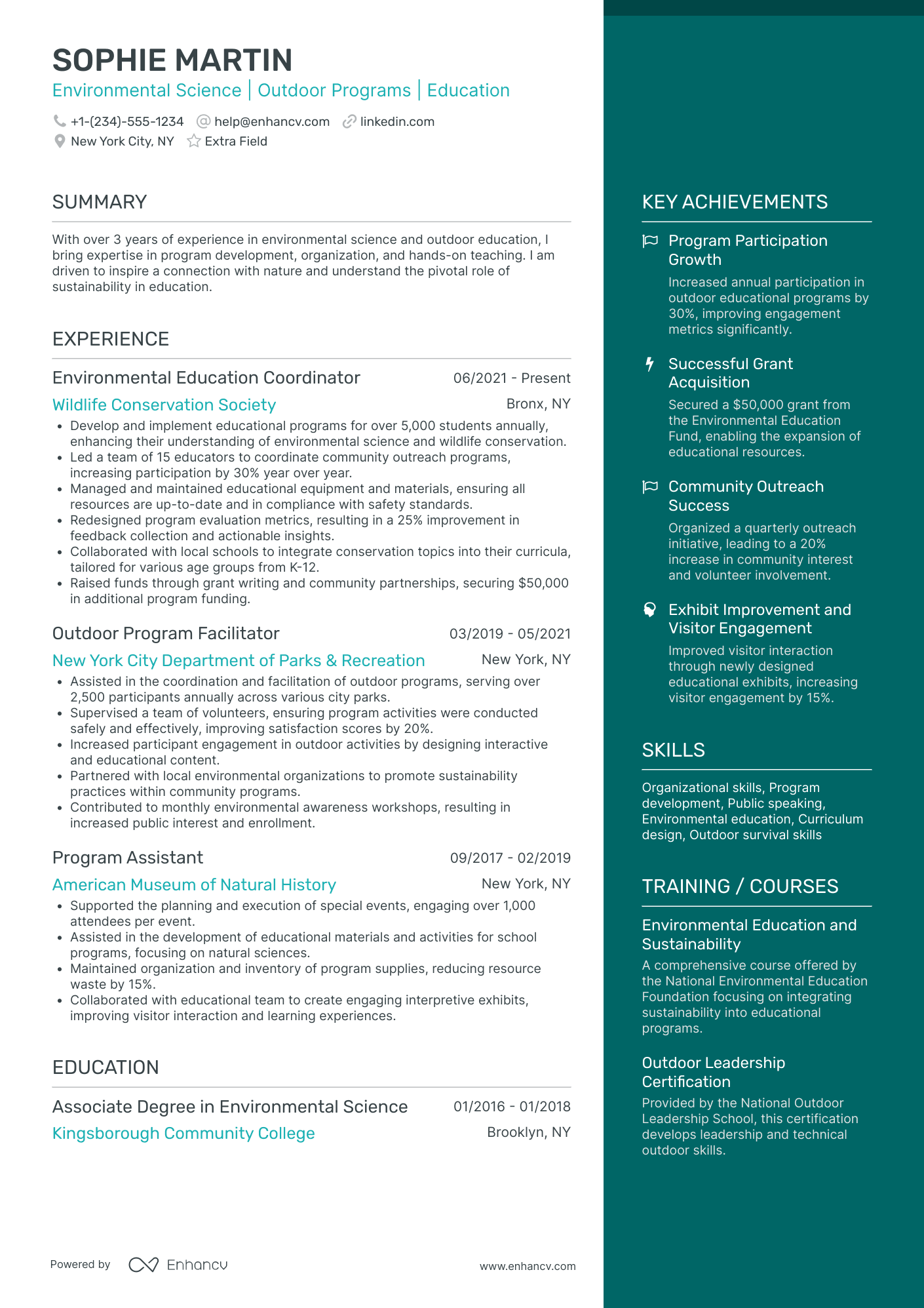 SOPHIE MARTIN
Environmental Science | Outdoor Programs | Education

+1-(234)-555-1234 help@enhancv.com linkedin.com
New York City, NY Extra Field

SUMMARY

With over 3 years of experience in environmental science and outdoor education, I bring expertise in program development, organization, and hands-on teaching. I am driven to inspire a connection with nature and understand the pivotal role of sustainability in education.

EXPERIENCE

Environmental Education Coordinator 06/2021 - Present
Wildlife Conservation Society Bronx, NY
• Develop and implement educational programs for over 5,000 students annually, enhancing their understanding of environmental science and wildlife conservation.
• Led a team of 15 educators to coordinate community outreach programs, increasing participation by 30% year over year.
• Managed and maintained educational equipment and materials, ensuring all resources are up-to-date and in compliance with safety standards.
• Redesigned program evaluation metrics, resulting in a 25% improvement in feedback collection and actionable insights.
• Collaborated with local schools to integrate conservation topics into their curricula, tailored for various age groups from K-12.
• Raised funds through grant writing and community partnerships, securing $50,000 in additional program funding.

Outdoor Program Facilitator 03/2019 - 05/2021
New York City Department of Parks & Recreation New York, NY
• Assisted in the coordination and facilitation of outdoor programs, serving over 2,500 participants annually across various city parks.
• Supervised a team of volunteers, ensuring program activities were conducted safely and effectively, improving satisfaction scores by 20%.
• Increased participant engagement in outdoor activities by designing interactive and educational content.
• Partnered with local environmental organizations to promote sustainability practices within community programs.
• Contributed to monthly environmental awareness workshops, resulting in increased public interest and enrollment.

Program Assistant 09/2017 - 02/2019
American Museum of Natural History New York, NY
• Supported the planning and execution of special events, engaging over 1,000 attendees per event.
• Assisted in the development of educational materials and activities for school programs, focusing on natural sciences.
• Maintained organization and inventory of program supplies, reducing resource waste by 15%.
• Collaborated with educational team to create engaging interpretive exhibits, improving visitor interaction and learning experiences.

EDUCATION

Associate Degree in Environmental Science 01/2016 - 01/2018
Kingsborough Community College Brooklyn, NY

Powered by Enhancv www.enhancv.com

KEY ACHIEVEMENTS

Program Participation Growth
Increased annual participation in outdoor educational programs by 30%, improving engagement metrics significantly.

Successful Grant Acquisition
Secured a $50,000 grant from the Environmental Education Fund, enabling the expansion of educational resources.

Community Outreach Success
Organized a quarterly outreach initiative, leading to a 20% increase in community interest and volunteer involvement.

Exhibit Improvement and Visitor Engagement
Improved visitor interaction through newly designed educational exhibits, increasing visitor engagement by 15%.

SKILLS

Organizational skills, Program development, Public speaking, Environmental education, Curriculum design, Outdoor survival skills

TRAINING / COURSES

Environmental Education and Sustainability
A comprehensive course offered by the National Environmental Education Foundation focusing on integrating sustainability into educational programs.

Outdoor Leadership Certification
Provided by the National Outdoor Leadership School, this certification develops leadership and technical outdoor skills.